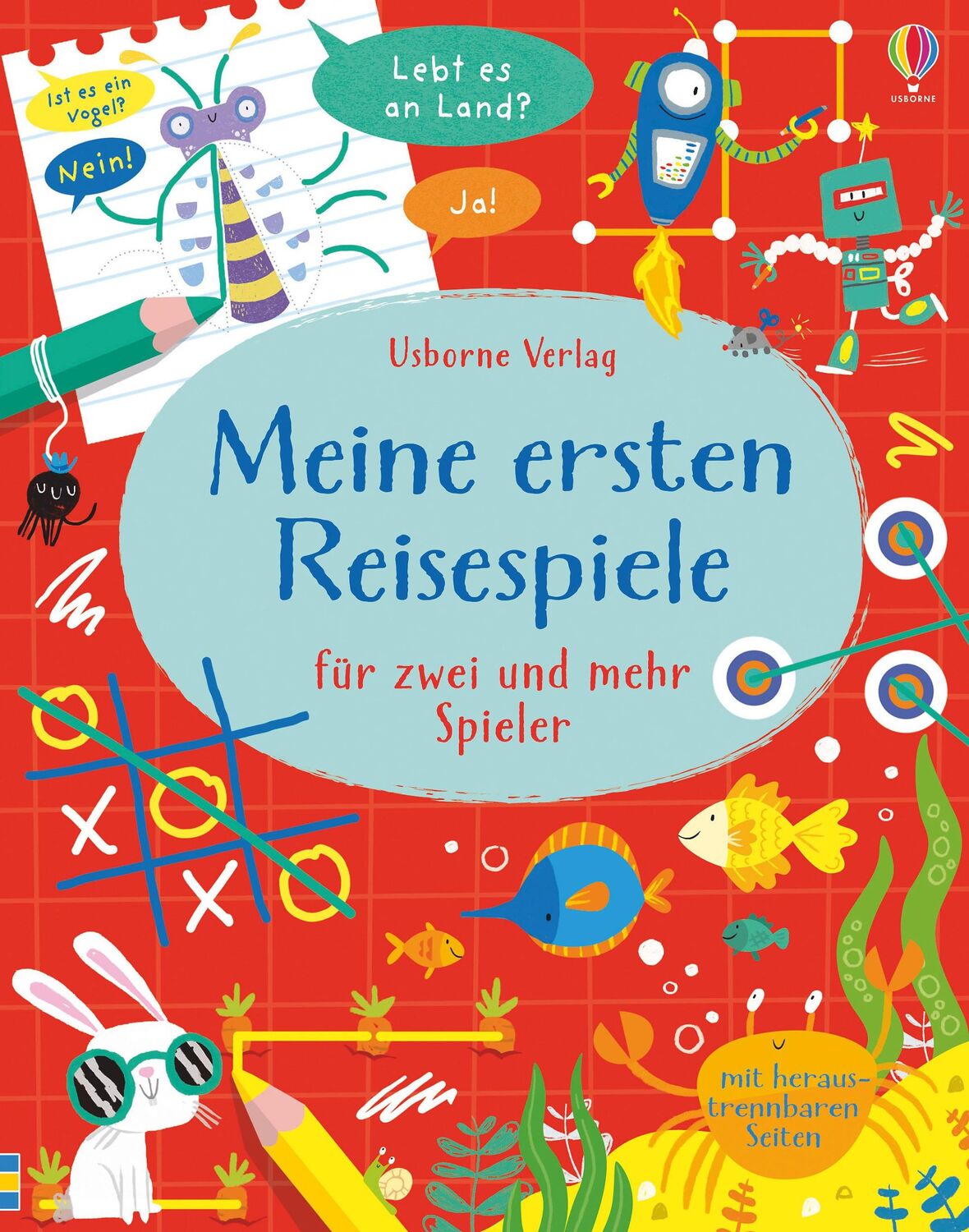 Ist es ein Vogel?

Nein!

Lebt es an Land?

Ja!

USBORNE

Usborne Verlag

Meine ersten Reisespiele

für zwei und mehr Spieler

mit heraustrennbaren Seiten